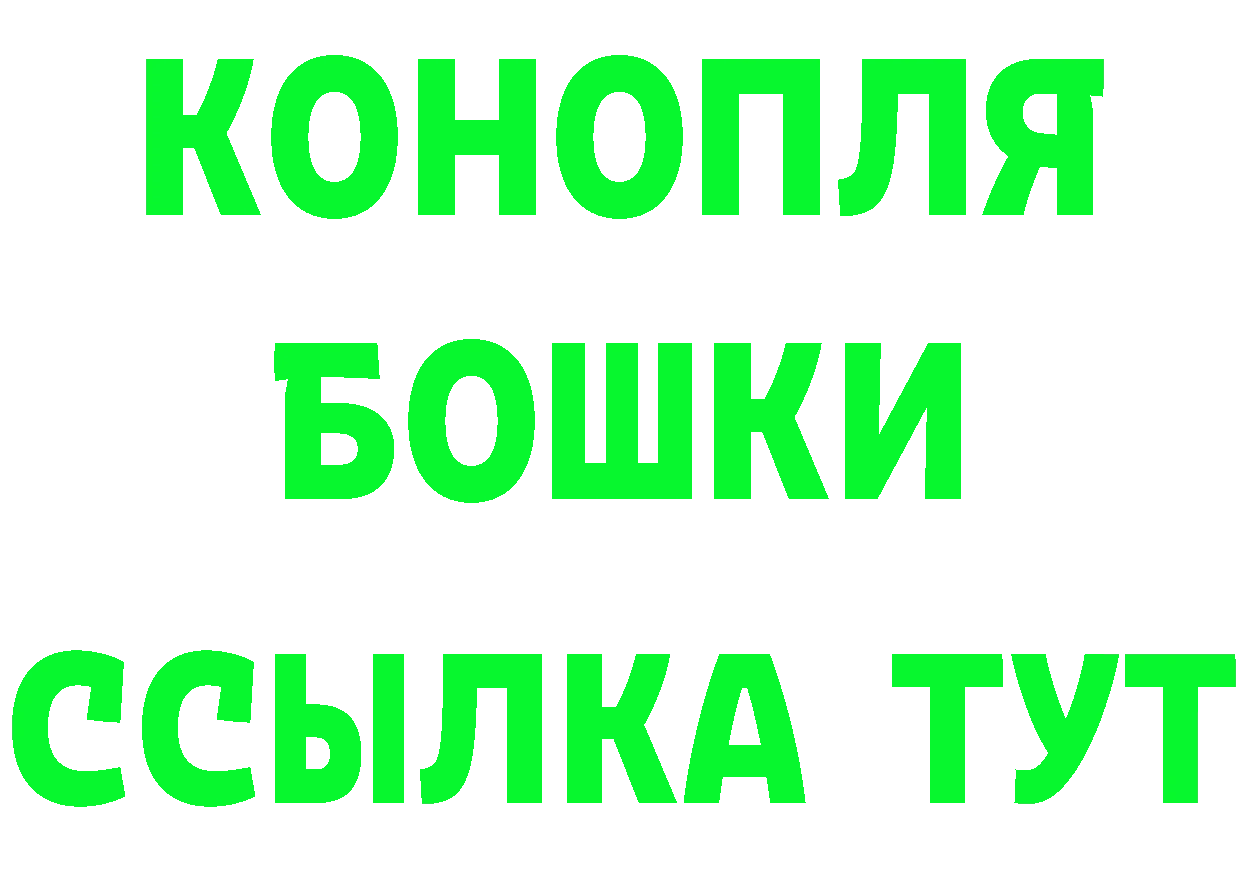 КОНОПЛЯ

БОШКИ

ССЫЛКА ТУТ